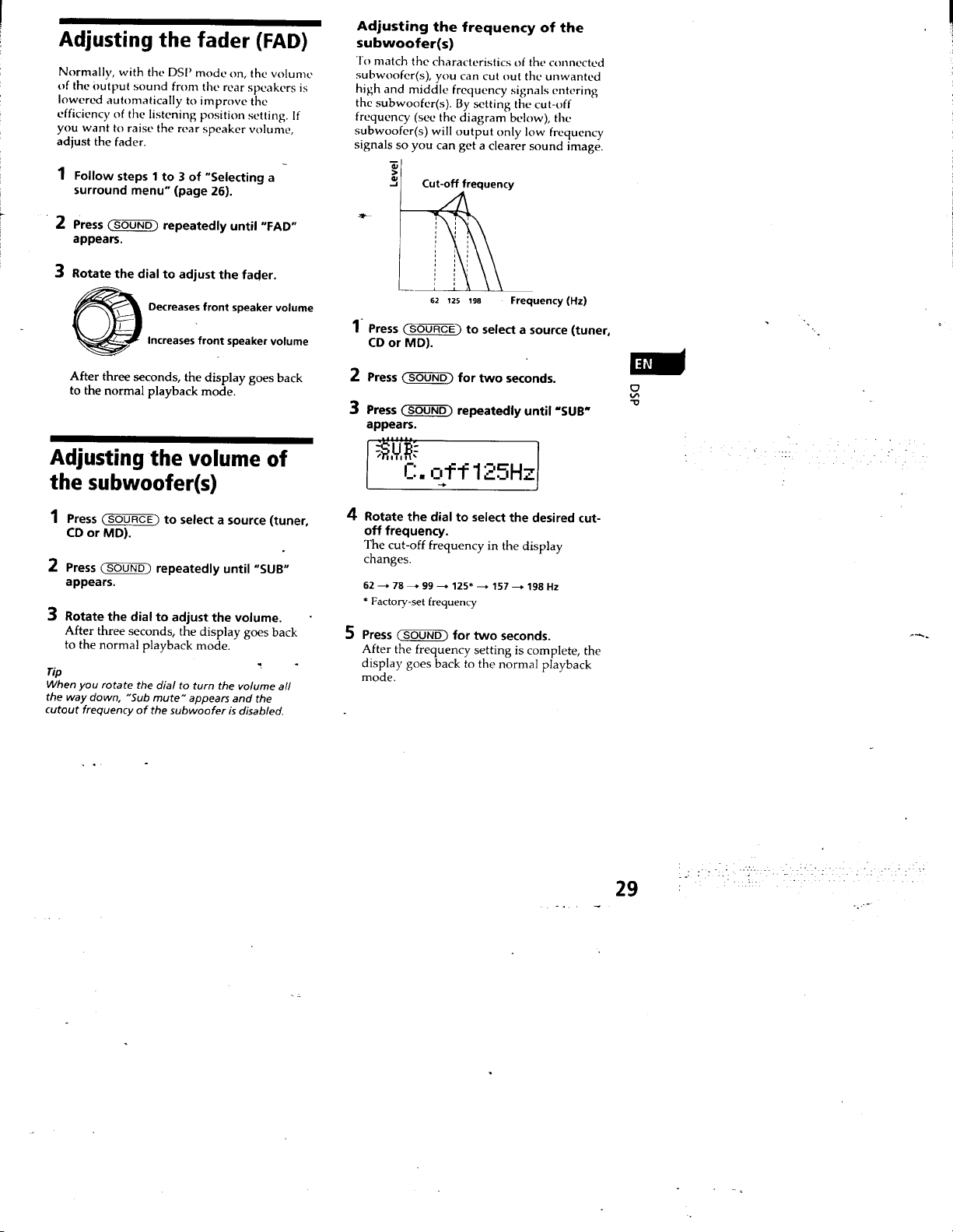 Adjusting the fader (FAD)

Normally, with the DSP mode on, the volume of the output sound from the rear speakers is lowered automatically to improve the efficiency of the listening position setting. If you want to raise the rear speaker volume, adjust the fader.

1 Follow steps 1 to 3 of "Selecting a surround menu" (page 26).

2 Press (SOUND) repeatedly until "FAD" appears.

3 Rotate the dial to adjust the fader.

Decreases front speaker volume

Increases front speaker volume

After three seconds, the display goes back to the normal playback mode.

Adjusting the volume of the subwoofer(s)

1 Press (SOURCE) to select a source (tuner, CD or MD).

2 Press (SOUND) repeatedly until "SUB" appears.

3 Rotate the dial to adjust the volume.
After three seconds, the display goes back to the normal playback mode.

Tip
When you rotate the dial to turn the volume all the way down, "Sub mute" appears and the cutout frequency of the subwoofer is disabled.

Adjusting the frequency of the subwoofer(s)

To match the characteristics of the connected subwoofer(s), you can cut out the unwanted high and middle frequency signals entering the subwoofer(s). By setting the cut-off frequency (see the diagram below), the subwoofer(s) will output only low frequency signals so you can get a clearer sound image.

Level

Cut-off frequency

62 125 198 Frequency (Hz)

1 Press (SOURCE) to select a source (tuner, CD or MD).

2 Press (SOUND) for two seconds.

3 Press (SOUND) repeatedly until "SUB" appears.

SUB
C.off125Hz

4 Rotate the dial to select the desired cut-off frequency.
The cut-off frequency in the display changes.

62 → 78 → 99 → 125* → 157 → 198 Hz
* Factory-set frequency

5 Press (SOUND) for two seconds.
After the frequency setting is complete, the display goes back to the normal playback mode.

EN

DSP

29